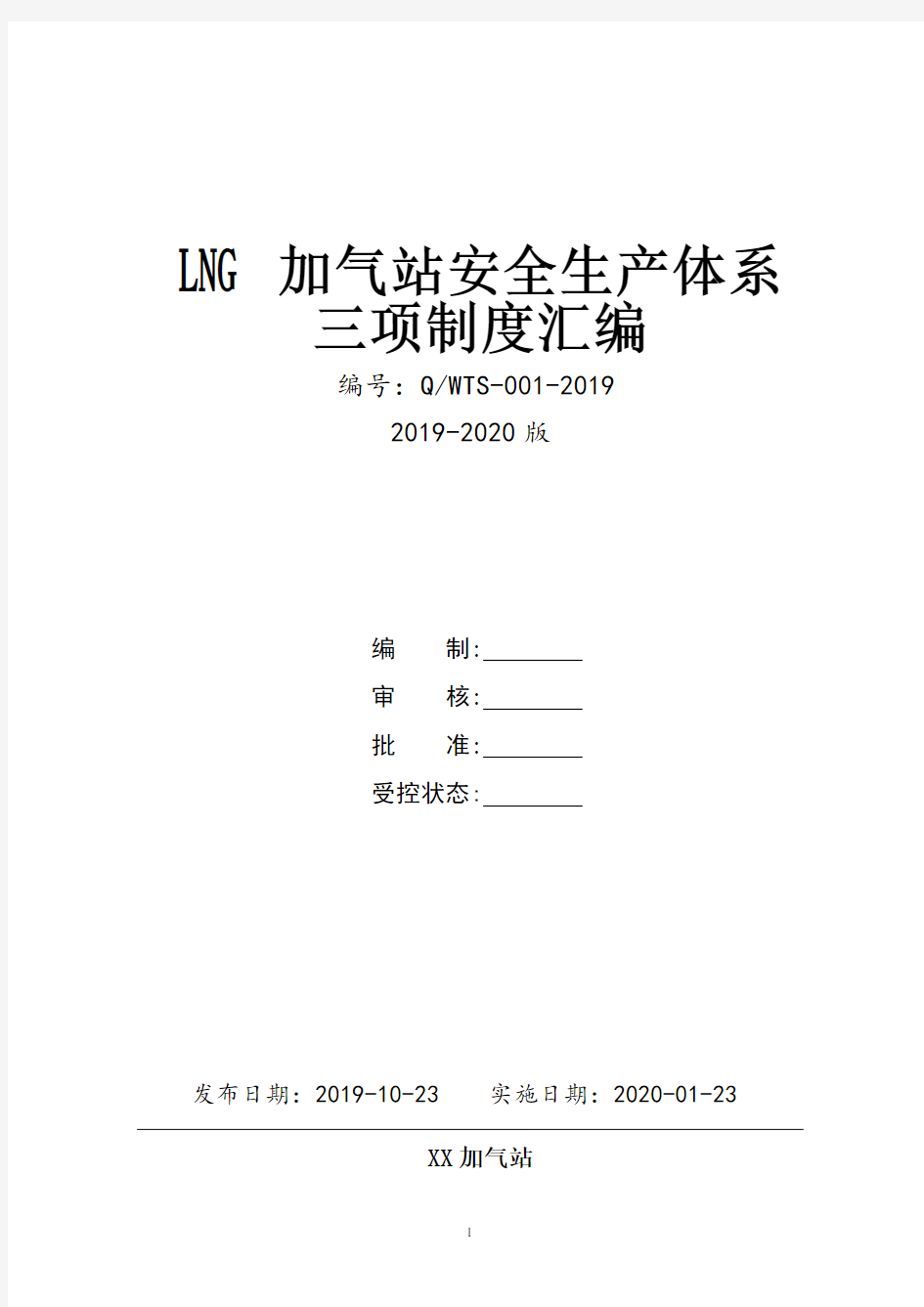 LNG 加气站安全生产体系三项制度汇编

编号：Q/WTS-001-2019

2019-2020 版

编　　制:________

审　　核:________

批　　准:________

受控状态:________

发布日期：2019-10-23　　实施日期：2020-01-23

XX 加气站

1